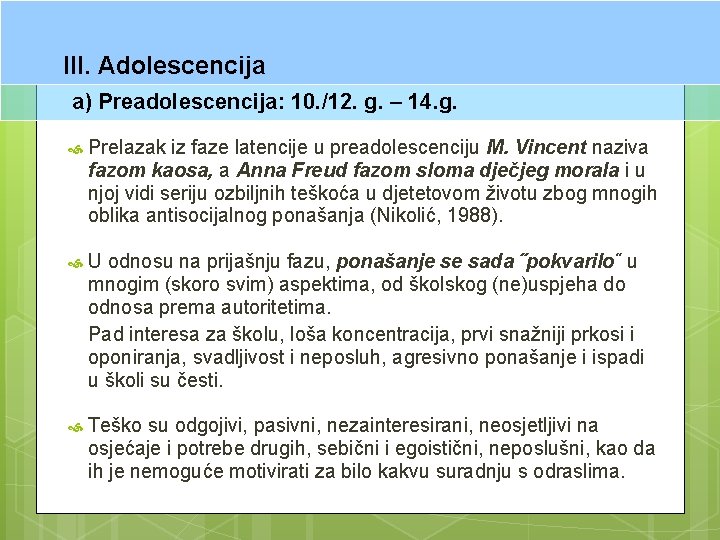 III. Adolescencija

a) Preadolescencija: 10./12. g. – 14.g.

Prelazak iz faze latencije u preadolescenciju M. Vincent naziva fazom kaosa, a Anna Freud fazom sloma dječjeg morala i u njoj vidi seriju ozbiljnih teškoća u djetetovom životu zbog mnogih oblika antisocijalnog ponašanja (Nikolić, 1988).

U odnosu na prijašnju fazu, ponašanje se sada ˝pokvarilo˝ u mnogim (skoro svim) aspektima, od školskog (ne)uspjeha do odnosa prema autoritetima.

Pad interesa za školu, loša koncentracija, prvi snažniji prkosi i oponiranja, svadljivost i neposluh, agresivno ponašanje i ispadi u školi su česti.

Teško su odgojivi, pasivni, nezainteresirani, neosjetljivi na osjećaje i potrebe drugih, sebični i egoistični, neposlušni, kao da ih je nemoguće motivirati za bilo kakvu suradnju s odraslima.